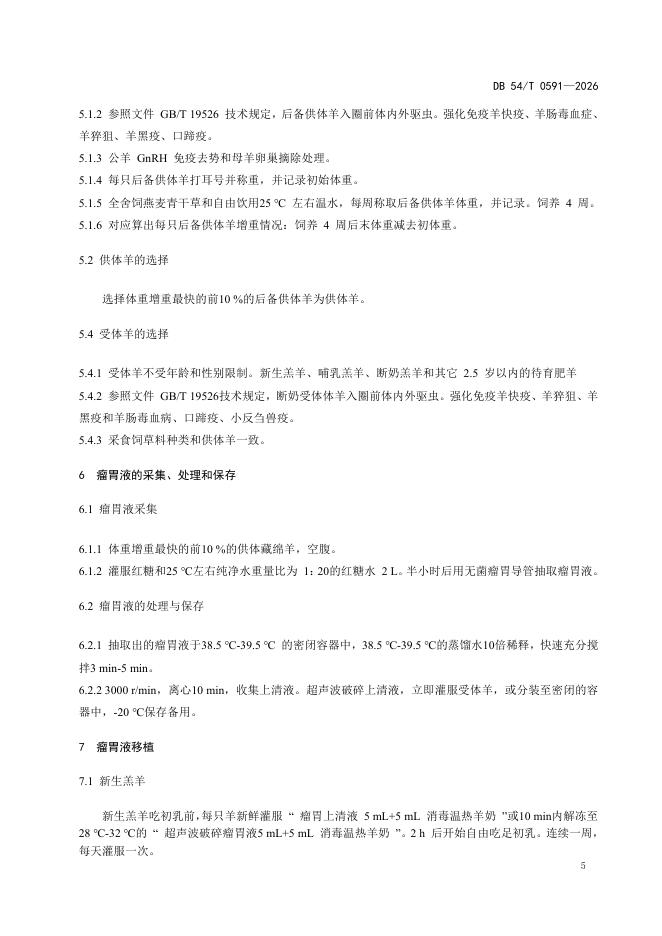 DB 54/T 0591—2026

5.1.2 参照文件 GB/T 19526 技术规定，后备供体羊入圈前体内外驱虫。强化免疫羊快疫、羊肠毒血症、羊猝狙、羊黑疫、口蹄疫。
5.1.3 公羊 GnRH 免疫去势和母羊卵巢摘除处理。
5.1.4 每只后备供体羊打耳号并称重，并记录初始体重。
5.1.5 全舍饲燕麦青干草和自由饮用25 °C 左右温水，每周称取后备供体羊体重，并记录。饲养 4 周。
5.1.6 对应算出每只后备供体羊增重情况：饲养 4 周后末体重减去初体重。

5.2 供体羊的选择

选择体重增重最快的前10 %的后备供体羊为供体羊。

5.4 受体羊的选择

5.4.1 受体羊不受年龄和性别限制。新生羔羊、哺乳羔羊、断奶羔羊和其它 2.5 岁以内的待育肥羊
5.4.2 参照文件 GB/T 19526技术规定，断奶受体羊入圈前体内外驱虫。强化免疫羊快疫、羊猝狙、羊黑疫和羊肠毒血病、口蹄疫、小反刍兽疫。
5.4.3 采食饲草料种类和供体羊一致。

6 瘤胃液的采集、处理和保存

6.1 瘤胃液采集

6.1.1 体重增重最快的前10 %的供体藏绵羊，空腹。
6.1.2 灌服红糖和25 °C左右纯净水重量比为 1：20的红糖水 2 L。半小时后用无菌瘤胃导管抽取瘤胃液。

6.2 瘤胃液的处理与保存

6.2.1 抽取出的瘤胃液于38.5 °C-39.5 °C 的密闭容器中，38.5 °C-39.5 °C的蒸馏水10倍稀释，快速充分搅拌3 min-5 min。
6.2.2 3000 r/min，离心10 min，收集上清液。超声波破碎上清液，立即灌服受体羊，或分装至密闭的容器中，-20 °C保存备用。

7 瘤胃液移植

7.1 新生羔羊

新生羔羊吃初乳前，每只羊新鲜灌服 “ 瘤胃上清液 5 mL+5 mL 消毒温热羊奶 ”或10 min内解冻至28 °C-32 °C的 “ 超声波破碎瘤胃液5 mL+5 mL 消毒温热羊奶 ”。2 h 后开始自由吃足初乳。连续一周，每天灌服一次。

5